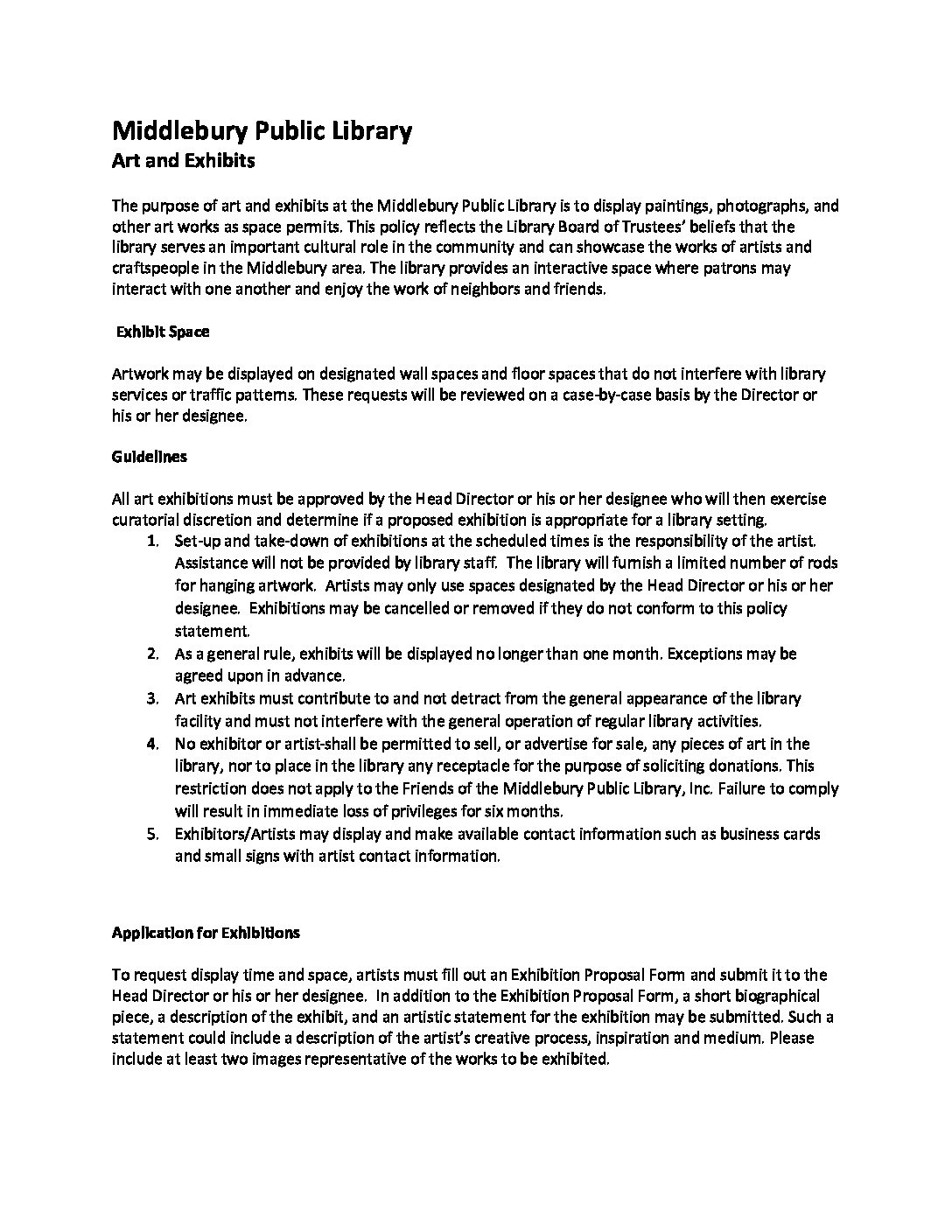 Middlebury Public Library
Art and Exhibits

The purpose of art and exhibits at the Middlebury Public Library is to display paintings, photographs, and other art works as space permits. This policy reflects the Library Board of Trustees' beliefs that the library serves an important cultural role in the community and can showcase the works of artists and craftspeople in the Middlebury area. The library provides an interactive space where patrons may interact with one another and enjoy the work of neighbors and friends.

Exhibit Space

Artwork may be displayed on designated wall spaces and floor spaces that do not interfere with library services or traffic patterns. These requests will be reviewed on a case-by-case basis by the Director or his or her designee.

Guidelines

All art exhibitions must be approved by the Head Director or his or her designee who will then exercise curatorial discretion and determine if a proposed exhibition is appropriate for a library setting.
1. Set-up and take-down of exhibitions at the scheduled times is the responsibility of the artist. Assistance will not be provided by library staff. The library will furnish a limited number of rods for hanging artwork. Artists may only use spaces designated by the Head Director or his or her designee. Exhibitions may be cancelled or removed if they do not conform to this policy statement.
2. As a general rule, exhibits will be displayed no longer than one month. Exceptions may be agreed upon in advance.
3. Art exhibits must contribute to and not detract from the general appearance of the library facility and must not interfere with the general operation of regular library activities.
4. No exhibitor or artist-shall be permitted to sell, or advertise for sale, any pieces of art in the library, nor to place in the library any receptacle for the purpose of soliciting donations. This restriction does not apply to the Friends of the Middlebury Public Library, Inc. Failure to comply will result in immediate loss of privileges for six months.
5. Exhibitors/Artists may display and make available contact information such as business cards and small signs with artist contact information.

Application for Exhibitions

To request display time and space, artists must fill out an Exhibition Proposal Form and submit it to the Head Director or his or her designee. In addition to the Exhibition Proposal Form, a short biographical piece, a description of the exhibit, and an artistic statement for the exhibition may be submitted. Such a statement could include a description of the artist's creative process, inspiration and medium. Please include at least two images representative of the works to be exhibited.